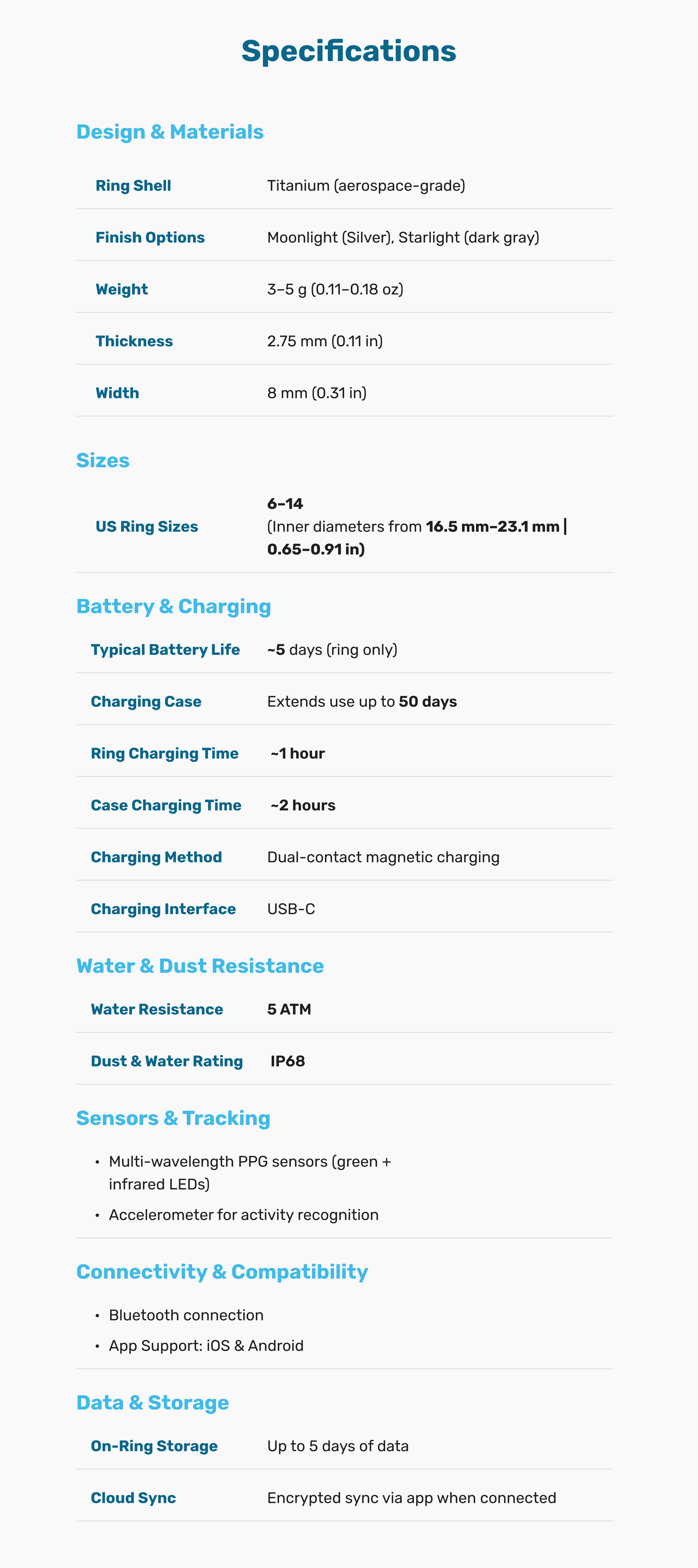 Specifications

Design & Materials

| Ring Shell | Titanium (aerospace-grade) |
|---|---|
| Finish Options | Moonlight (Silver), Starlight (dark gray) |
| Weight | 3–5 g (0.11–0.18 oz) |
| Thickness | 2.75 mm (0.11 in) |
| Width | 8 mm (0.31 in) |

Sizes

| US Ring Sizes | 6–14 (Inner diameters from 16.5 mm–23.1 mm \| 0.65–0.91 in) |
|---|---|

Battery & Charging

| Typical Battery Life | ~5 days (ring only) |
|---|---|
| Charging Case | Extends use up to 50 days |
| Ring Charging Time | ~1 hour |
| Case Charging Time | ~2 hours |
| Charging Method | Dual-contact magnetic charging |
| Charging Interface | USB-C |

Water & Dust Resistance

| Water Resistance | 5 ATM |
|---|---|
| Dust & Water Rating | IP68 |

Sensors & Tracking

• Multi-wavelength PPG sensors (green + infrared LEDs)
• Accelerometer for activity recognition

Connectivity & Compatibility

• Bluetooth connection
• App Support: iOS & Android

Data & Storage

| On-Ring Storage | Up to 5 days of data |
|---|---|
| Cloud Sync | Encrypted sync via app when connected |